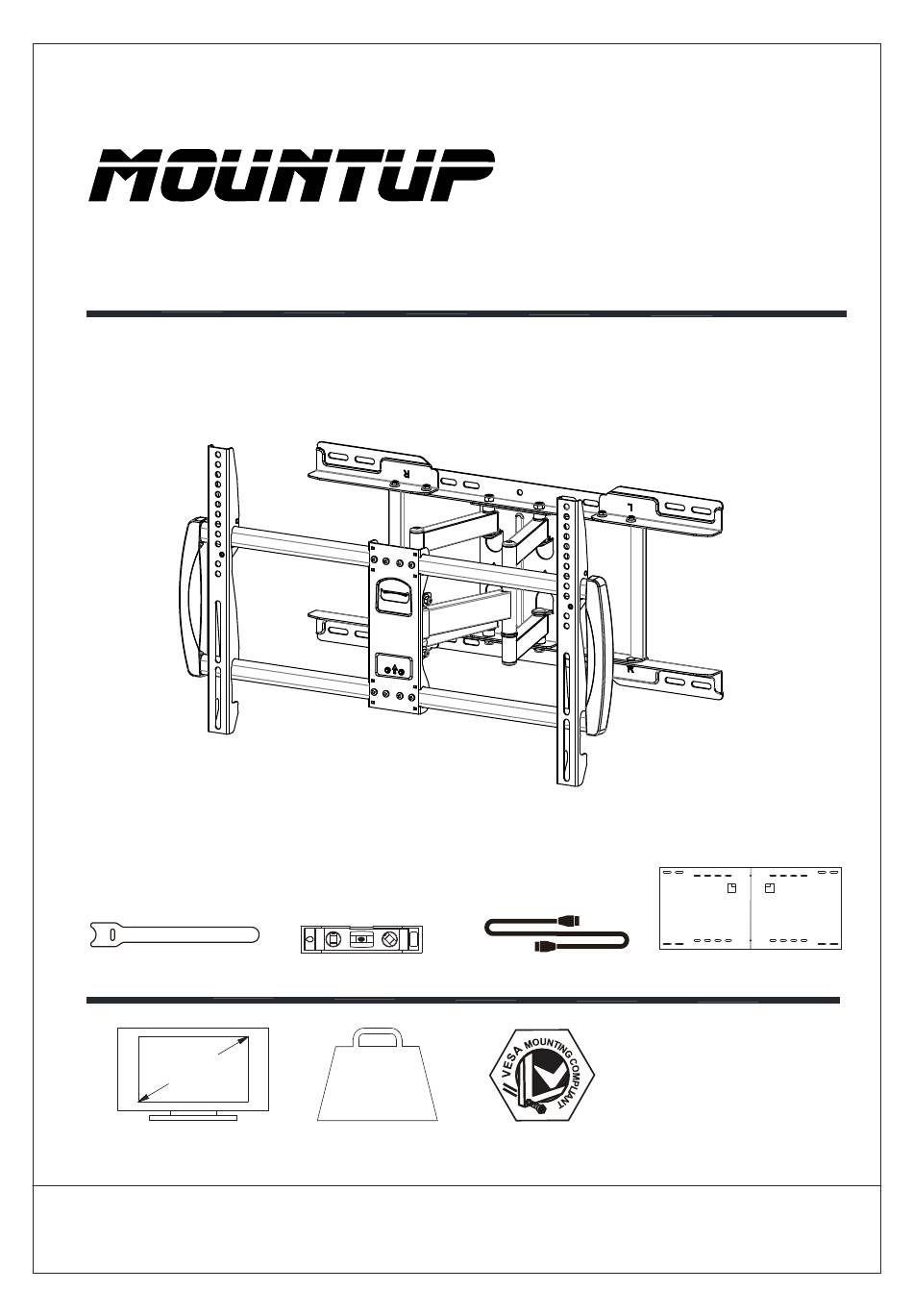 MOUNTUP

R

L

VESA MOUNTING COMPLIANT